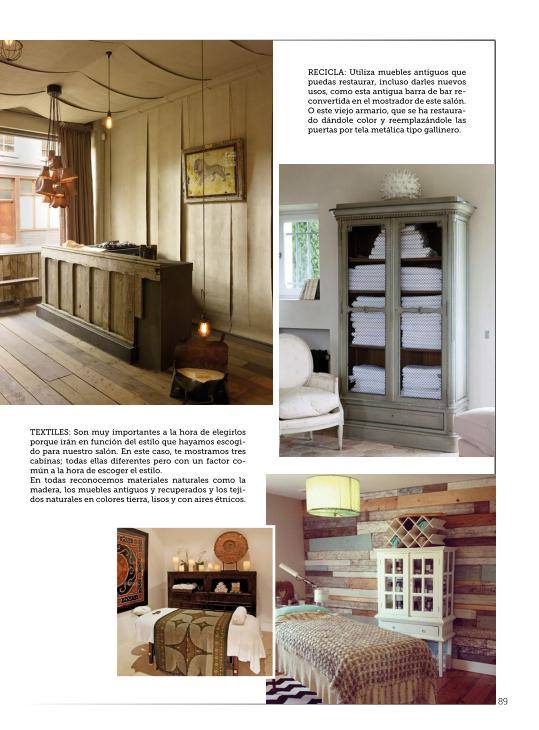 RECICLA: Utiliza muebles antiguos que puedas restaurar, incluso darles nuevos usos, como esta antigua barra de bar reconvertida en el mostrador de este salón. O este viejo armario, que se ha restaurado dándole color y reemplazándole las puertas por tela metálica tipo gallinero.

TEXTILES: Son muy importantes a la hora de elegirlos porque irán en función del estilo que hayamos escogido para nuestro salón. En este caso, te mostramos tres cabinas; todas ellas diferentes pero con un factor común a la hora de escoger el estilo.
En todas reconocemos materiales naturales como la madera, los muebles antiguos y recuperados y los tejidos naturales en colores tierra, lisos y con aires étnicos.

89